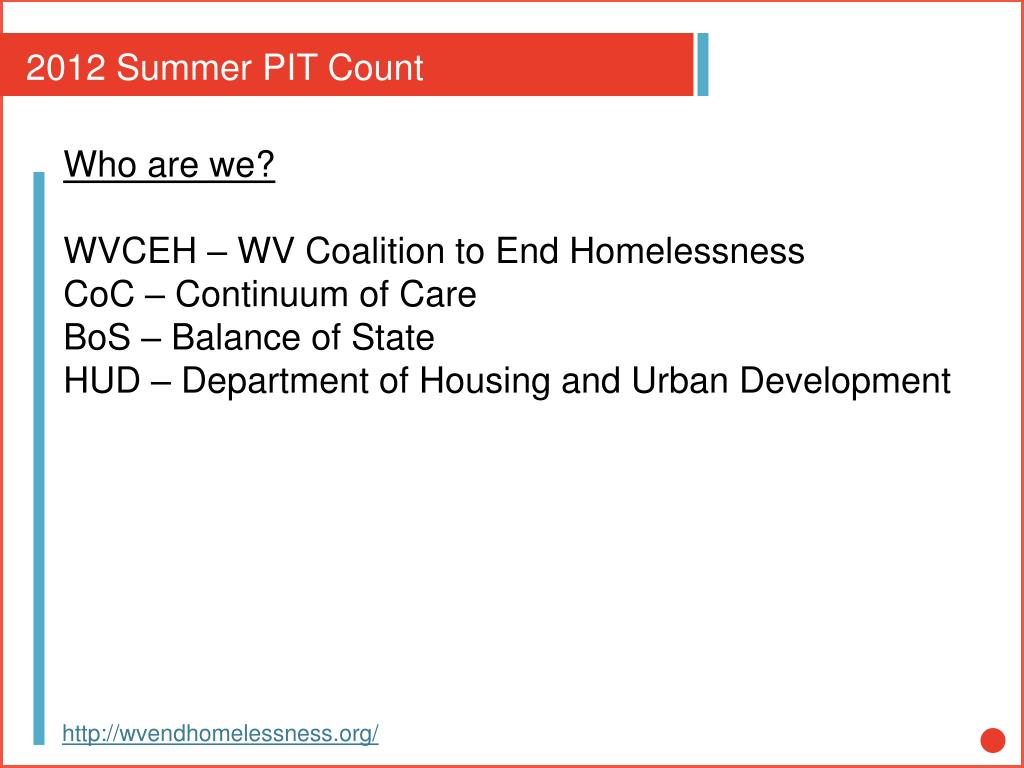 2012 Summer PIT Count

Who are we?

WVCEH – WV Coalition to End Homelessness
CoC – Continuum of Care
BoS – Balance of State
HUD – Department of Housing and Urban Development

http://wvendhomelessness.org/